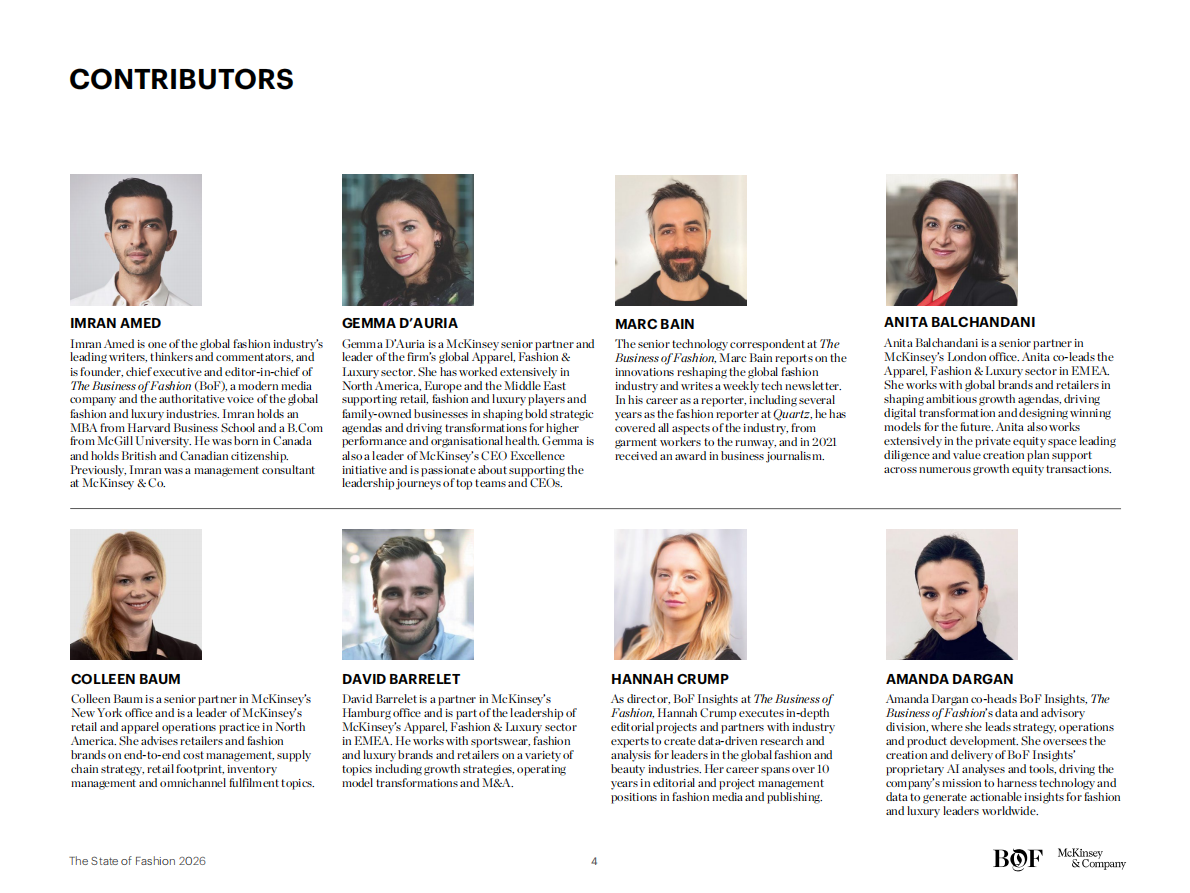 CONTRIBUTORS

IMRAN AMED
Imran Amed is one of the global fashion industry's leading writers, thinkers and commentators, and is founder, chief executive and editor-in-chief of The Business of Fashion (BoF), a modern media company and the authoritative voice of the global fashion and luxury industries. Imran holds an MBA from Harvard Business School and a B.Com from McGill University. He was born in Canada and holds British and Canadian citizenship. Previously, Imran was a management consultant at McKinsey & Co.

GEMMA D'AURIA
Gemma D'Auria is a McKinsey senior partner and leader of the firm's global Apparel, Fashion & Luxury sector. She has worked extensively in North America, Europe and the Middle East supporting retail, fashion and luxury players and family-owned businesses in shaping bold strategic agendas and driving transformations for higher performance and organisational health. Gemma is also a leader of McKinsey's CEO Excellence initiative and is passionate about supporting the leadership journeys of top teams and CEOs.

MARC BAIN
The senior technology correspondent at The Business of Fashion, Marc Bain reports on the innovations reshaping the global fashion industry and writes a weekly tech newsletter. In his career as a reporter, including several years as the fashion reporter at Quartz, he has covered all aspects of the industry, from garment workers to the runway, and in 2021 received an award in business journalism.

ANITA BALCHANDANI
Anita Balchandani is a senior partner in McKinsey's London office. Anita co-leads the Apparel, Fashion & Luxury sector in EMEA. She works with global brands and retailers in shaping ambitious growth agendas, driving digital transformation and designing winning models for the future. Anita also works extensively in the private equity space leading diligence and value creation plan support across numerous growth equity transactions.

COLLEEN BAUM
Colleen Baum is a senior partner in McKinsey's New York office and is a leader of McKinsey's retail and apparel operations practice in North America. She advises retailers and fashion brands on end-to-end cost management, supply chain strategy, retail footprint, inventory management and omnichannel fulfilment topics.

DAVID BARRELET
David Barrelet is a partner in McKinsey's Hamburg office and is part of the leadership of McKinsey's Apparel, Fashion & Luxury sector in EMEA. He works with sportswear, fashion and luxury brands and retailers on a variety of topics including growth strategies, operating model transformations and M&A.

HANNAH CRUMP
As director, BoF Insights at The Business of Fashion, Hannah Crump executes in-depth editorial projects and partners with industry experts to create data-driven research and analysis for leaders in the global fashion and beauty industries. Her career spans over 10 years in editorial and project management positions in fashion media and publishing.

AMANDA DARGAN
Amanda Dargan co-heads BoF Insights, The Business of Fashion's data and advisory division, where she leads strategy, operations and product development. She oversees the creation and delivery of BoF Insights' proprietary AI analyses and tools, driving the company's mission to harness technology and data to generate actionable insights for fashion and luxury leaders worldwide.

The State of Fashion 2026
4
BOF
McKinsey & Company